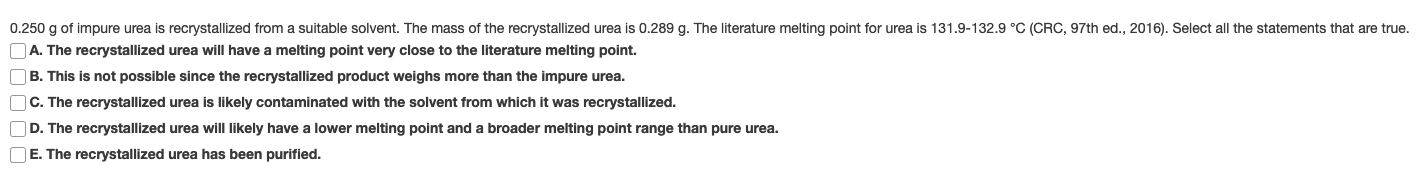 0.250 g of impure urea is recrystallized from a suitable solvent. The mass of the recrystallized urea is 0.289 g. The literature melting point for urea is 131.9-132.9 °C (CRC, 97th ed., 2016). Select all the statements that are true.

A. The recrystallized urea will have a melting point very close to the literature melting point.

B. This is not possible since the recrystallized product weighs more than the impure urea.

C. The recrystallized urea is likely contaminated with the solvent from which it was recrystallized.

D. The recrystallized urea will likely have a lower melting point and a broader melting point range than pure urea.

E. The recrystallized urea has been purified.